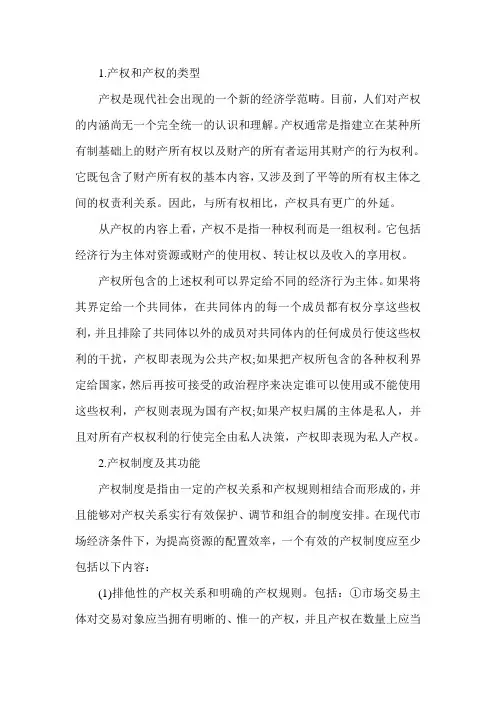 1.产权和产权的类型

产权是现代社会出现的一个新的经济学范畴。目前，人们对产权的内涵尚无一个完全统一的认识和理解。产权通常是指建立在某种所有制基础上的财产所有权以及财产的所有者运用其财产的行为权利。它既包含了财产所有权的基本内容，又涉及到了平等的所有权主体之间的权责利关系。因此，与所有权相比，产权具有更广的外延。

从产权的内容上看，产权不是指一种权利而是一组权利。它包括经济行为主体对资源或财产的使用权、转让权以及收入的享用权。

产权所包含的上述权利可以界定给不同的经济行为主体。如果将其界定给一个共同体，在共同体内的每一个成员都有权分享这些权利，并且排除了共同体以外的成员对共同体内的任何成员行使这些权利的干扰，产权即表现为公共产权;如果把产权所包含的各种权利界定给国家，然后再按可接受的政治程序来决定谁可以使用或不能使用这些权利，产权则表现为国有产权;如果产权归属的主体是私人，并且对所有产权权利的行使完全由私人决策，产权即表现为私人产权。

2.产权制度及其功能

产权制度是指由一定的产权关系和产权规则相结合而形成的，并且能够对产权关系实行有效保护、调节和组合的制度安排。在现代市场经济条件下，为提高资源的配置效率，一个有效的产权制度应至少包括以下内容：

(1)排他性的产权关系和明确的产权规则。包括：①市场交易主体对交易对象应当拥有明晰的、惟一的产权，并且产权在数量上应当